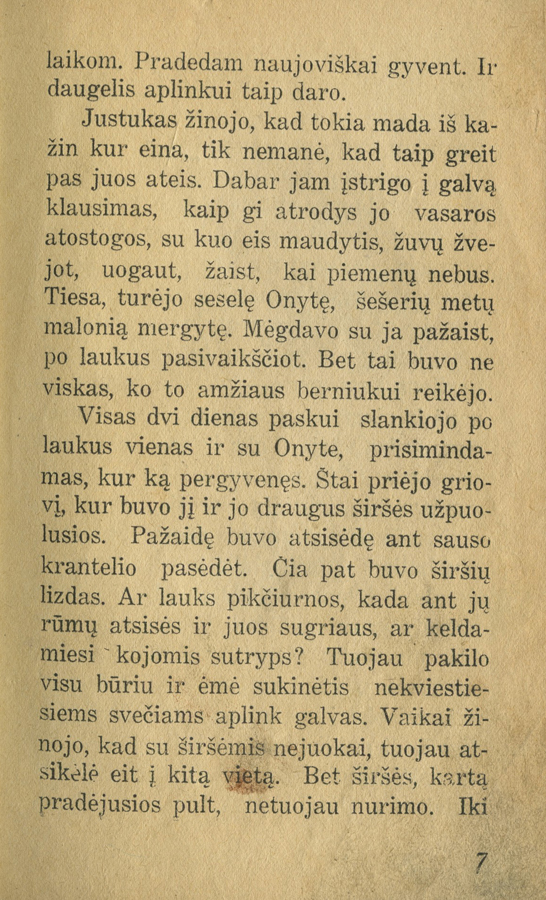 laikom. Pradedam naujoviškai gyvent. Ir daugelis aplinkui taip daro.

Justukas žinojo, kad tokia mada iš kažin kur eina, tik nemanė, kad taip greit pas juos ateis. Dabar jam įstrigo į galvą klausimas, kaip gi atrodys jo vasaros atostogos, su kuo eis maudytis, žuvų žvejot, uogaut, žaist, kai piemenų nebus. Tiesa, turėjo seselę Onytę, šešerių metų malonią mergytę. Mėgdavo su ja pažaist, po laukus pasivaikščiot. Bet tai buvo ne viskas, ko to amžiaus berniukui reikėjo.

Visas dvi dienas paskui slankiojo po laukus vienas ir su Onyte, prisimindamas, kur ką pergyvenęs. Štai priėjo griovį, kur buvo jį ir jo draugus širšės užpuolusios. Pažaidę buvo atsisėdę ant sauso krantelio pasėdėt. Čia pat buvo širšių lizdas. Ar lauks pikčiurnos, kada ant jų rūmų atsisės ir juos sugriaus, ar keldamiesi kojomis sutryps? Tuojau pakilo visu būriu ir ėmė sukinėtis nekviestiesiems svečiams aplink galvas. Vaikai žinojo, kad su širšėmis nejuokai, tuojau atsikėlė eit į kitą vietą. Bet širšės, kartą pradėjusios pult, netuojau nurimo. Iki

7